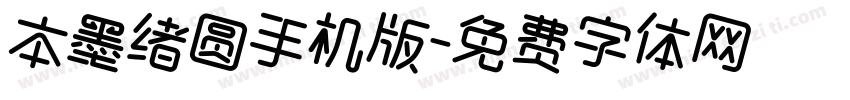 本墨绪圆手机版-免费字体网